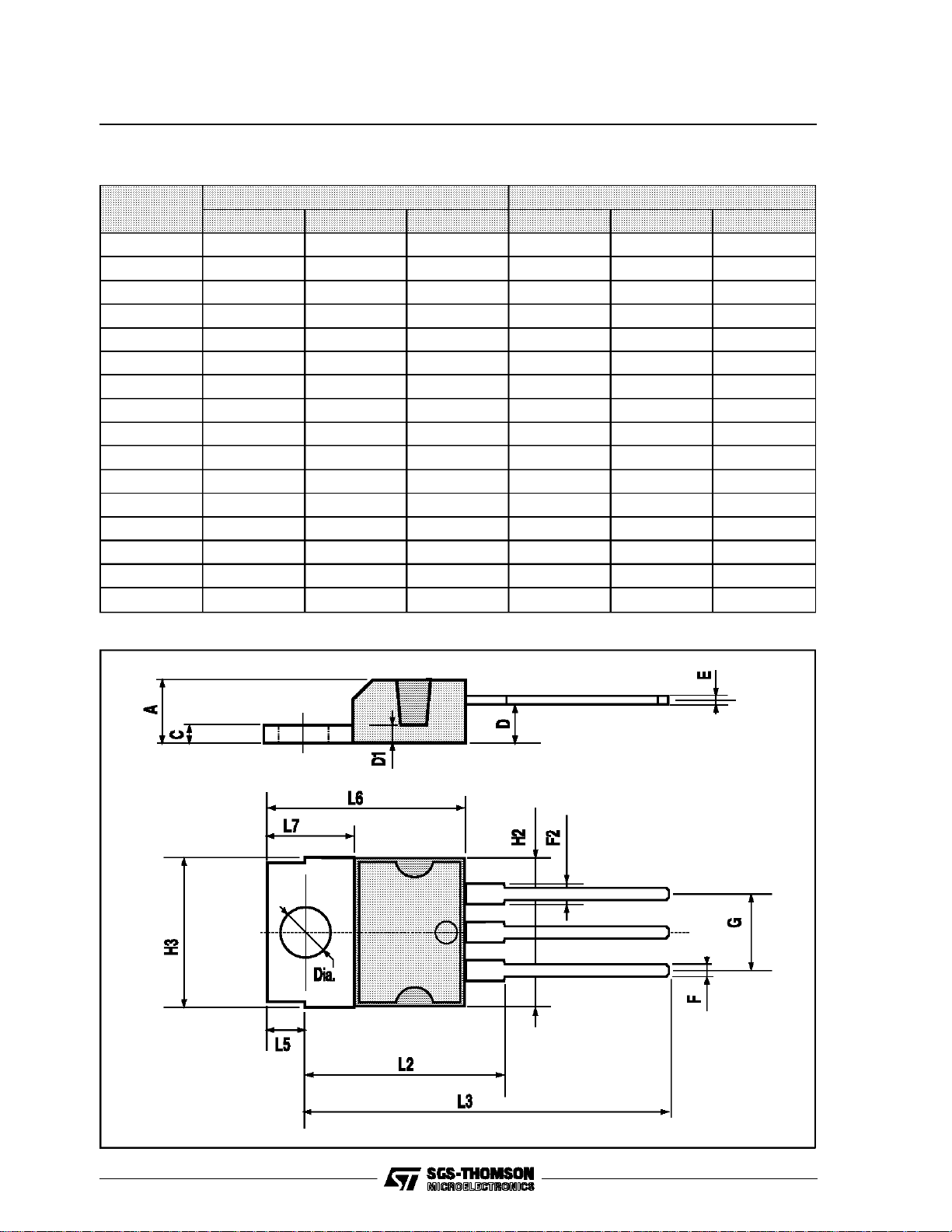 A
C
D1
D
E
L6
L7
H2
F2
H3
Dia.
G
F
L5
L2
L3

SGS-THOMSON
MICROELECTRONICS